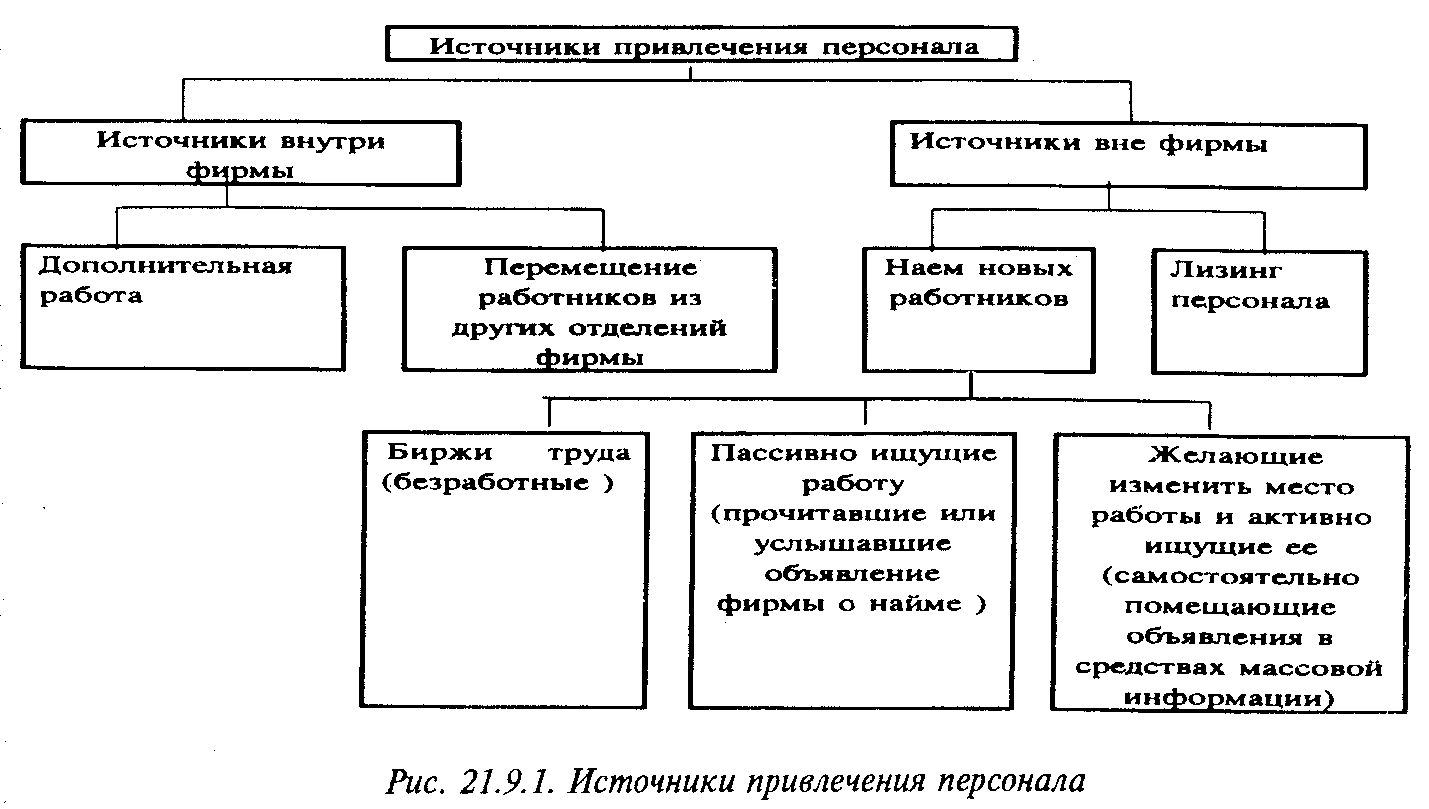 Источники привлечения персонала

Источники внутри фирмы

Источники вне фирмы

Дополнительная работа

Перемещение работников из других отделений фирмы

Наем новых работников

Лизинг персонала

Биржи труда (безработные )

Пассивно ищущие работу (прочитавшие или услышавшие объявление фирмы о найме )

Желающие изменить место работы и активно ищущие ее (самостоятельно помещающие объявления в средствах массовой информации)

Рис. 21.9.1. Источники привлечения персонала